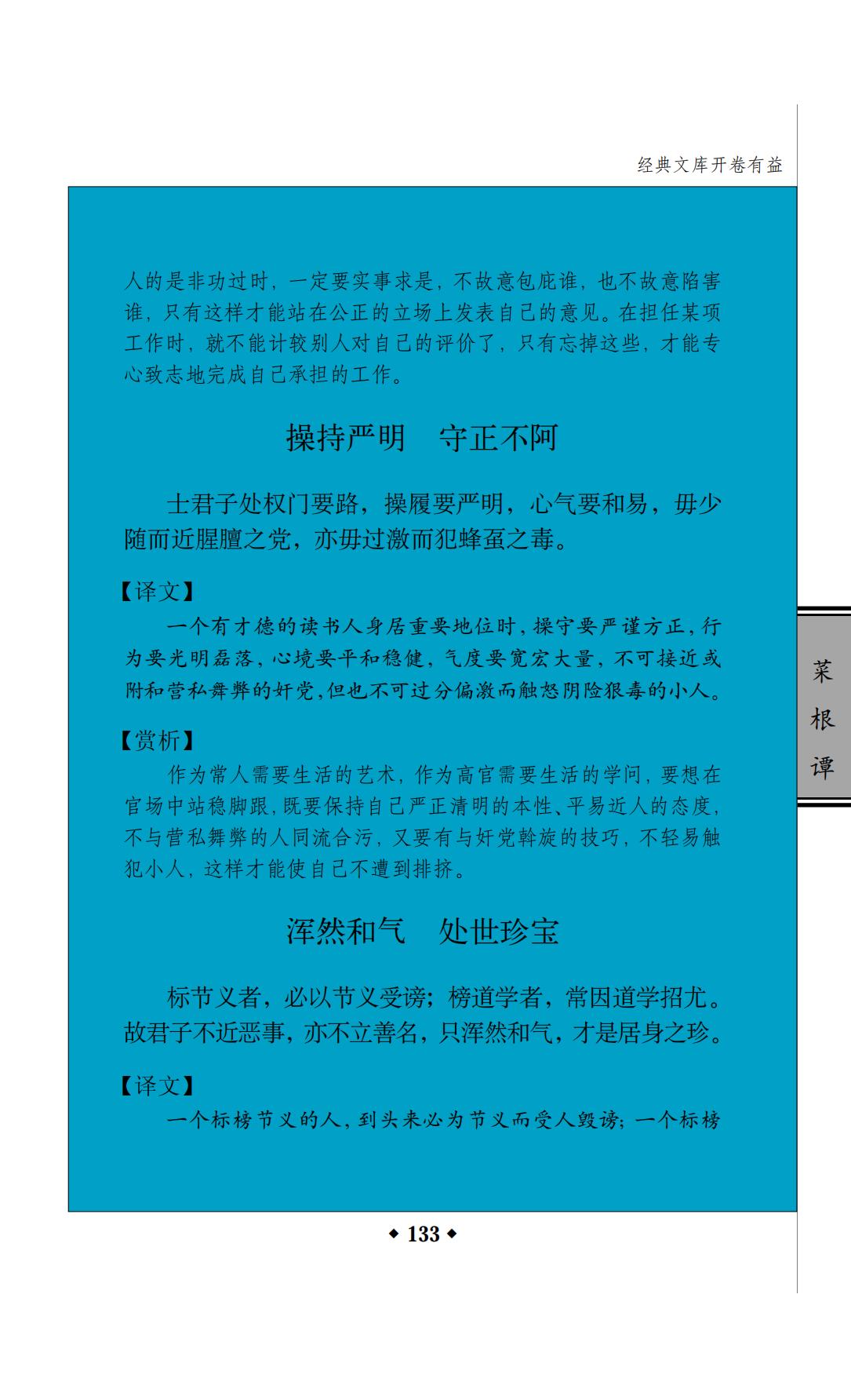 经典文库开卷有益

人的是非功过时，一定要实事求是，不故意包庇谁，也不故意陷害谁，只有这样才能站在公正的立场上发表自己的意见。在担任某项工作时，就不能计较别人对自己的评价了，只有忘掉这些，才能专心致志地完成自己承担的工作。

操持严明　守正不阿

士君子处权门要路，操履要严明，心气要和易，毋少随而近腥膻之党，亦毋过激而犯蜂虿之毒。

【译文】

一个有才德的读书人身居重要地位时，操守要严谨方正，行为要光明磊落，心境要平和稳健，气度要宽宏大量，不可接近或附和营私舞弊的奸党，但也不可过分偏激而触怒阴险狠毒的小人。

【赏析】

作为常人需要生活的艺术，作为高官需要生活的学问，要想在官场中站稳脚跟，既要保持自己严正清明的本性、平易近人的态度，不与营私舞弊的人同流合污，又要有与奸党斡旋的技巧，不轻易触犯小人，这样才能使自己不遭到排挤。

浑然和气　处世珍宝

标节义者，必以节义受谤；榜道学者，常因道学招尤。故君子不近恶事，亦不立善名，只浑然和气，才是居身之珍。

【译文】

一个标榜节义的人，到头来必为节义而受人毁谤；一个标榜

菜根谭

◆ 133 ◆